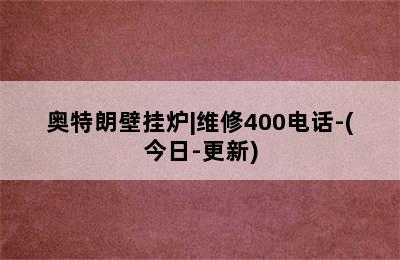 奥特朗壁挂炉|维修400电话-(今日-更新)